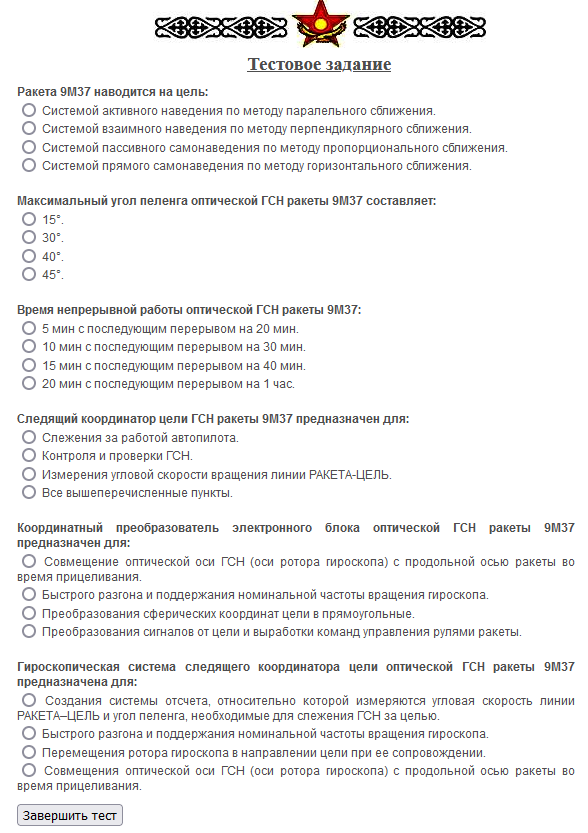 Тестовое задание

Ракета 9М37 наводится на цель:
Системой активного наведения по методу паралельного сближения.
Системой взаимного наведения по методу перпендикулярного сближения.
Системой пассивного самонаведения по методу пропорционального сближения.
Системой прямого самонаведения по методу горизонтального сближения.

Максимальный угол пеленга оптической ГСН ракеты 9М37 составляет:
15°.
30°.
40°.
45°.

Время непрерывной работы оптической ГСН ракеты 9М37:
5 мин с последующим перерывом на 20 мин.
10 мин с последующим перерывом на 30 мин.
15 мин с последующим перерывом на 40 мин.
20 мин с последующим перерывом на 1 час.

Следящий координатор цели ГСН ракеты 9М37 предназначен для:
Слежения за работой автопилота.
Контроля и проверки ГСН.
Измерения угловой скорости вращения линии РАКЕТА-ЦЕЛЬ.
Все вышеперечисленные пункты.

Координатный преобразователь электронного блока оптической ГСН ракеты 9М37 предназначен для:
Совмещение оптической оси ГСН (оси ротора гироскопа) с продольной осью ракеты во время прицеливания.
Быстрого разгона и поддержания номинальной частоты вращения гироскопа.
Преобразования сферических координат цели в прямоугольные.
Преобразования сигналов от цели и выработки команд управления рулями ракеты.

Гироскопическая система следящего координатора цели оптической ГСН ракеты 9М37 предназначена для:
Создания системы отсчета, относительно которой измеряются угловая скорость линии РАКЕТА–ЦЕЛЬ и угол пеленга, необходимые для слежения ГСН за целью.
Быстрого разгона и поддержания номинальной частоты вращения гироскопа.
Перемещения ротора гироскопа в направлении цели при ее сопровождении.
Совмещения оптической оси ГСН (оси ротора гироскопа) с продольной осью ракеты во время прицеливания.

Завершить тест